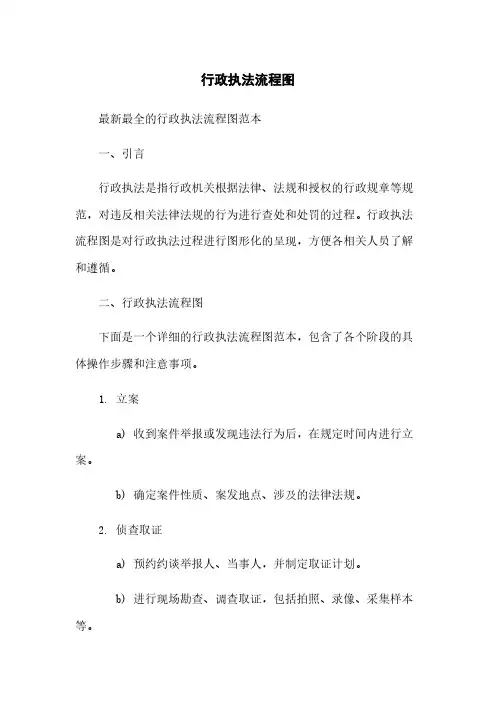 行政执法流程图

最新最全的行政执法流程图范本

一、引言

行政执法是指行政机关根据法律、法规和授权的行政规章等规范，对违反相关法律法规的行为进行查处和处罚的过程。行政执法流程图是对行政执法过程进行图形化的呈现，方便各相关人员了解和遵循。

二、行政执法流程图

下面是一个详细的行政执法流程图范本，包含了各个阶段的具体操作步骤和注意事项。

1. 立案

a) 收到案件举报或发现违法行为后，在规定时间内进行立案。

b) 确定案件性质、案发地点、涉及的法律法规。

2. 侦查取证

a) 预约约谈举报人、当事人，并制定取证计划。

b) 进行现场勘查、调查取证，包括拍照、录像、采集样本等。